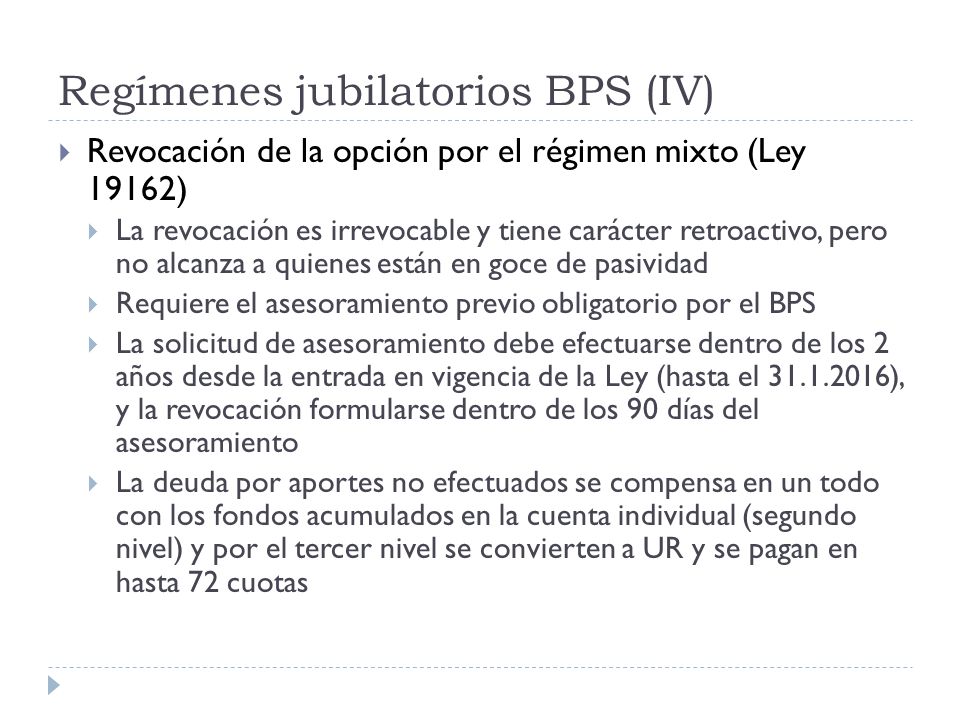 Regímenes jubilatorios BPS (IV)

Revocación de la opción por el régimen mixto (Ley 19162)

La revocación es irrevocable y tiene carácter retroactivo, pero no alcanza a quienes están en goce de pasividad

Requiere el asesoramiento previo obligatorio por el BPS

La solicitud de asesoramiento debe efectuarse dentro de los 2 años desde la entrada en vigencia de la Ley (hasta el 31.1.2016), y la revocación formularse dentro de los 90 días del asesoramiento

La deuda por aportes no efectuados se compensa en un todo con los fondos acumulados en la cuenta individual (segundo nivel) y por el tercer nivel se convierten a UR y se pagan en hasta 72 cuotas